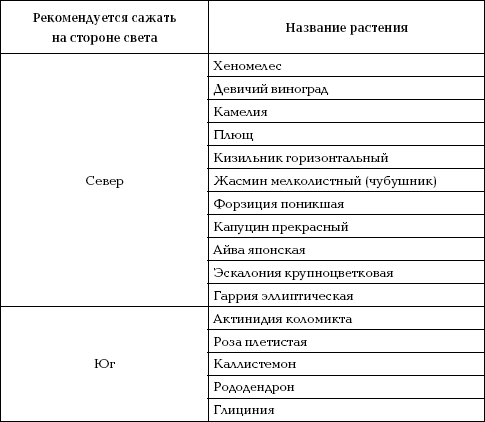 | Рекомендуется сажать на стороне света | Название растения |
|---|---|
| Север | Хеномелес |
| | Девичий виноград |
| | Камелия |
| | Плющ |
| | Кизильник горизонтальный |
| | Жасмин мелколистный (чубушник) |
| | Форзиция поникшая |
| | Капуцин прекрасный |
| | Айва японская |
| | Эскалония крупноцветковая |
| | Гаррия эллиптическая |
| Юг | Актинидия коломикта |
| | Роза плетистая |
| | Каллистемон |
| | Рододендрон |
| | Глициния |